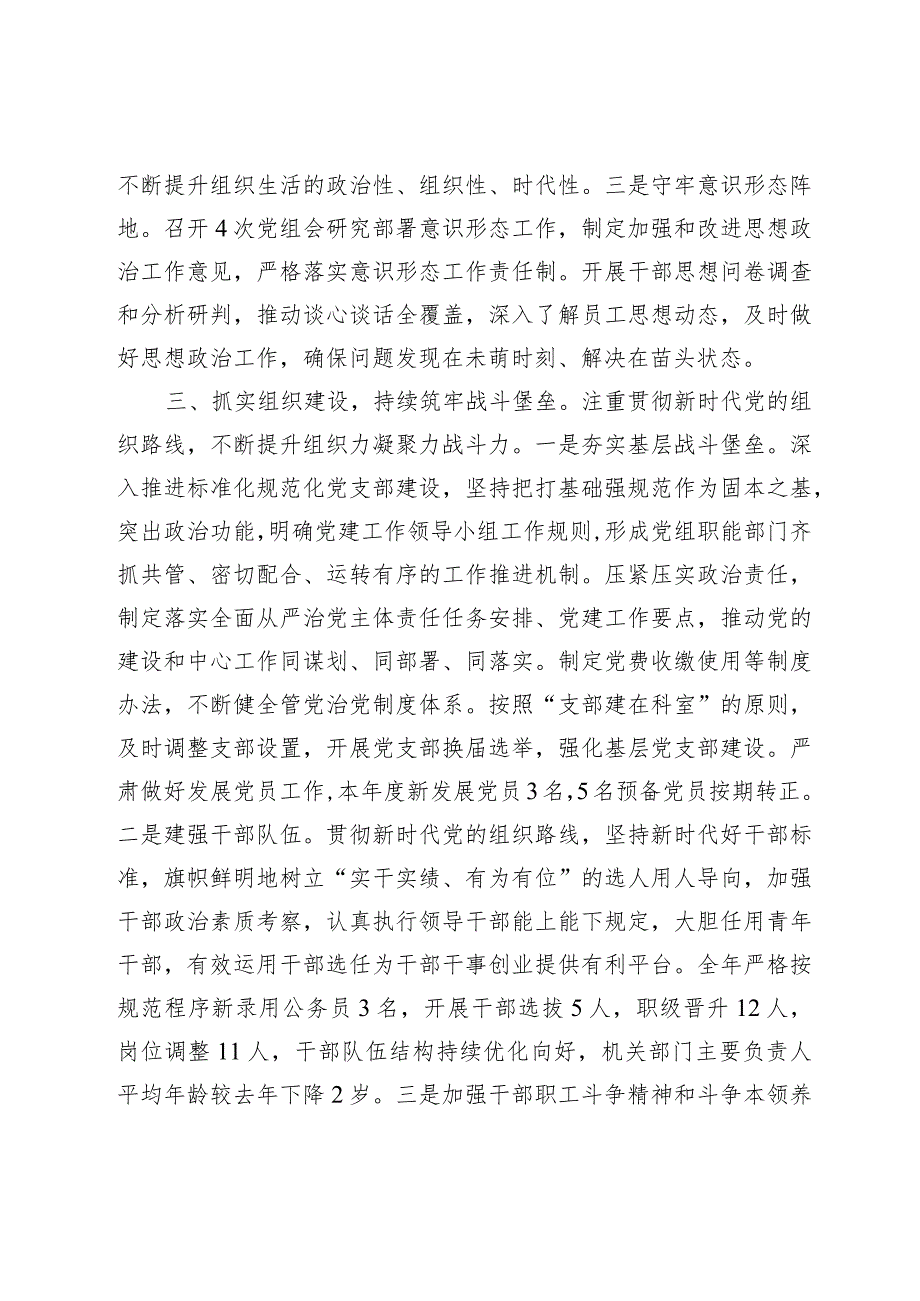 不断提升组织生活的政治性、组织性、时代性。三是守牢意识形态阵地。召开4次党组会研究部署意识形态工作，制定加强和改进思想政治工作意见，严格落实意识形态工作责任制。开展干部思想问卷调查和分析研判，推动谈心谈话全覆盖，深入了解员工思想动态，及时做好思想政治工作，确保问题发现在未萌时刻、解决在苗头状态。

三、抓实组织建设，持续筑牢战斗堡垒。注重贯彻新时代党的组织路线，不断提升组织力凝聚力战斗力。一是夯实基层战斗堡垒。深入推进标准化规范化党支部建设，坚持把打基础强规范作为固本之基，突出政治功能，明确党建工作领导小组工作规则，形成党组职能部门齐抓共管、密切配合、运转有序的工作推进机制。压紧压实政治责任，制定落实全面从严治党主体责任任务安排、党建工作要点，推动党的建设和中心工作同谋划、同部署、同落实。制定党费收缴使用等制度办法，不断健全管党治党制度体系。按照“支部建在科室”的原则，及时调整支部设置，开展党支部换届选举，强化基层党支部建设。严肃做好发展党员工作，本年度新发展党员3名，5名预备党员按期转正。二是建强干部队伍。贯彻新时代党的组织路线，坚持新时代好干部标准，旗帜鲜明地树立“实干实绩、有为有位”的选人用人导向，加强干部政治素质考察，认真执行领导干部能上能下规定，大胆任用青年干部，有效运用干部选任为干部干事创业提供有利平台。全年严格按规范程序新录用公务员3名，开展干部选拔5人，职级晋升12人，岗位调整11人，干部队伍结构持续优化向好，机关部门主要负责人平均年龄较去年下降2岁。三是加强干部职工斗争精神和斗争本领养